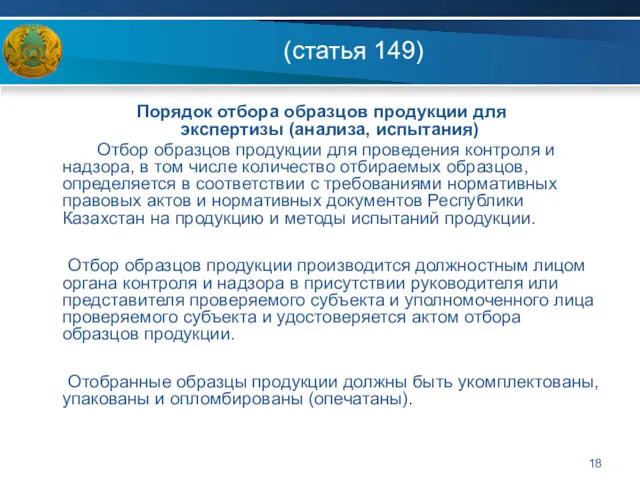 (статья 149)

Порядок отбора образцов продукции для экспертизы (анализа, испытания)

Отбор образцов продукции для проведения контроля и надзора, в том числе количество отбираемых образцов, определяется в соответствии с требованиями нормативных правовых актов и нормативных документов Республики Казахстан на продукцию и методы испытаний продукции.

Отбор образцов продукции производится должностным лицом органа контроля и надзора в присутствии руководителя или представителя проверяемого субъекта и уполномоченного лица проверяемого субъекта и удостоверяется актом отбора образцов продукции.

Отобранные образцы продукции должны быть укомплектованы, упакованы и опломбированы (опечатаны).

18